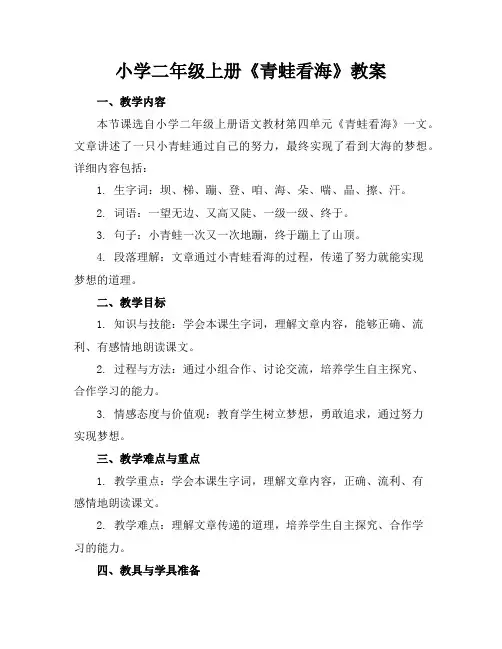 小学二年级上册《青蛙看海》教案

一、教学内容

本节课选自小学二年级上册语文教材第四单元《青蛙看海》一文。文章讲述了一只小青蛙通过自己的努力，最终实现了看到大海的梦想。详细内容包括：

1. 生字词：坝、梯、蹦、登、咱、海、朵、喘、晶、擦、汗。

2. 词语：一望无边、又高又陡、一级一级、终于。

3. 句子：小青蛙一次又一次地蹦，终于蹦上了山顶。

4. 段落理解：文章通过小青蛙看海的过程，传递了努力就能实现梦想的道理。

二、教学目标

1. 知识与技能：学会本课生字词，理解文章内容，能够正确、流利、有感情地朗读课文。

2. 过程与方法：通过小组合作、讨论交流，培养学生自主探究、合作学习的能力。

3. 情感态度与价值观：教育学生树立梦想，勇敢追求，通过努力实现梦想。

三、教学难点与重点

1. 教学重点：学会本课生字词，理解文章内容，正确、流利、有感情地朗读课文。

2. 教学难点：理解文章传递的道理，培养学生自主探究、合作学习的能力。

四、教具与学具准备